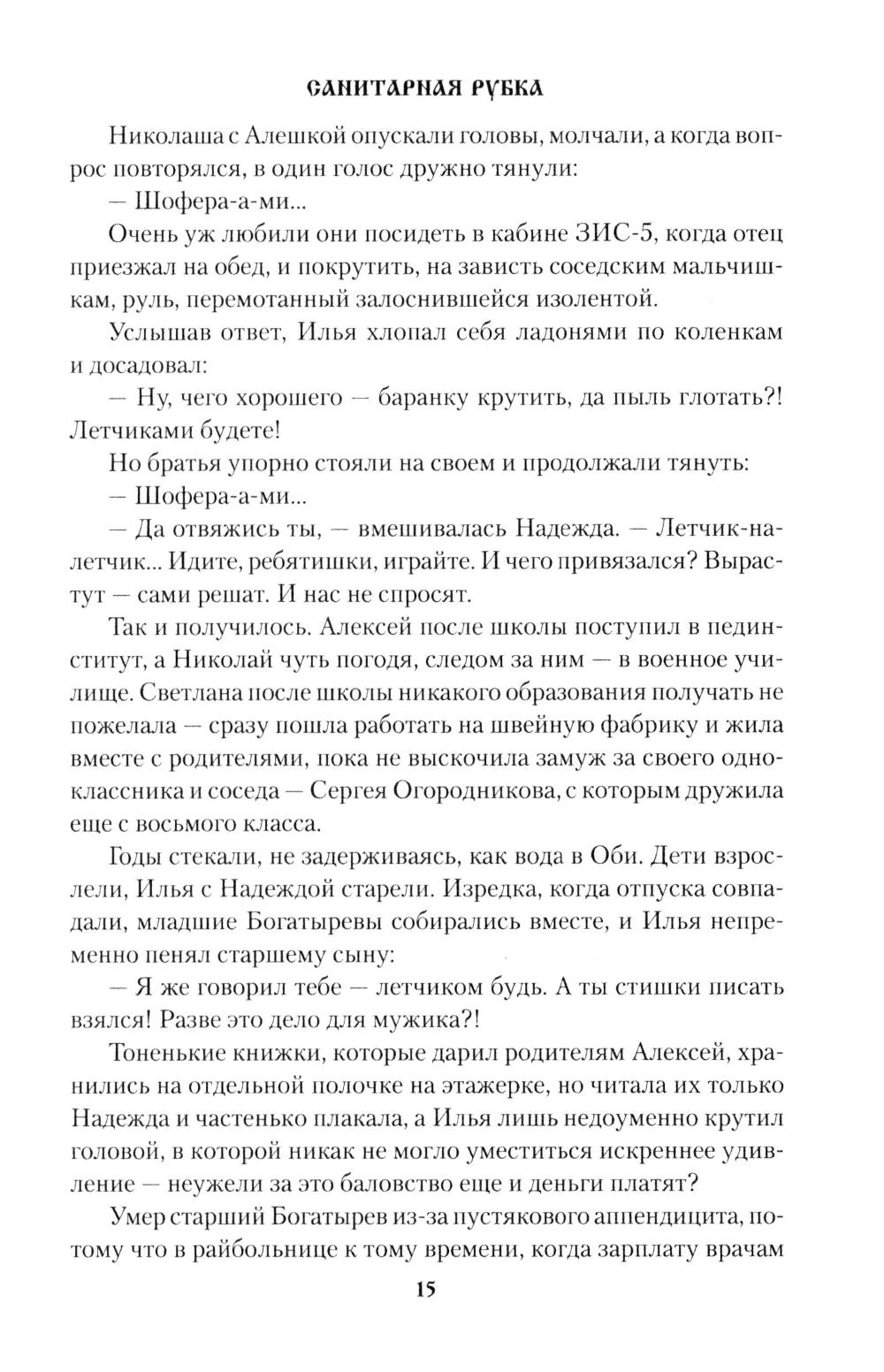 САНИТАРНАЯ РУБКА

Николаша с Алешкой опускали головы, молчали, а когда вопрос повторялся, в один голос дружно тянули:

— Шофера-а-ми...

Очень уж любили они посидеть в кабине ЗИС-5, когда отец приезжал на обед, и покрутить, на зависть соседским мальчишкам, руль, перемотанный залоснившейся изолентой.

Услышав ответ, Илья хлопал себя ладонями по коленкам и досадовал:

— Ну, чего хорошего — баранку крутить, да пыль глотать?! Летчиками будете!

Но братья упорно стояли на своем и продолжали тянуть:

— Шофера-а-ми...

— Да отвяжись ты, — вмешивалась Надежда. — Летчик-налетчик... Идите, ребятишки, играйте. И чего привязался? Вырастут — сами решат. И нас не спросят.

Так и получилось. Алексей после школы поступил в пединститут, а Николай чуть погодя, следом за ним — в военное училище. Светлана после школы никакого образования получать не пожелала — сразу пошла работать на швейную фабрику и жила вместе с родителями, пока не выскочила замуж за своего одноклассника и соседа — Сергея Огородникова, с которым дружила еще с восьмого класса.

Годы стекали, не задерживаясь, как вода в Оби. Дети взрослели, Илья с Надеждой старели. Изредка, когда отпуска совпадали, младшие Богатыревы собирались вместе, и Илья непременно пенял старшему сыну:

— Я же говорил тебе — летчиком будь. А ты стишки писать взялся! Разве это дело для мужика?!

Тоненькие книжки, которые дарил родителям Алексей, хранились на отдельной полочке на этажерке, но читала их только Надежда и частенько плакала, а Илья лишь недоуменно крутил головой, в которой никак не могло уместиться искреннее удивление — неужели за это баловство еще и деньги платят?

Умер старший Богатырев из-за пустякового аппендицита, потому что в райбольнице к тому времени, когда зарплату врачам

15